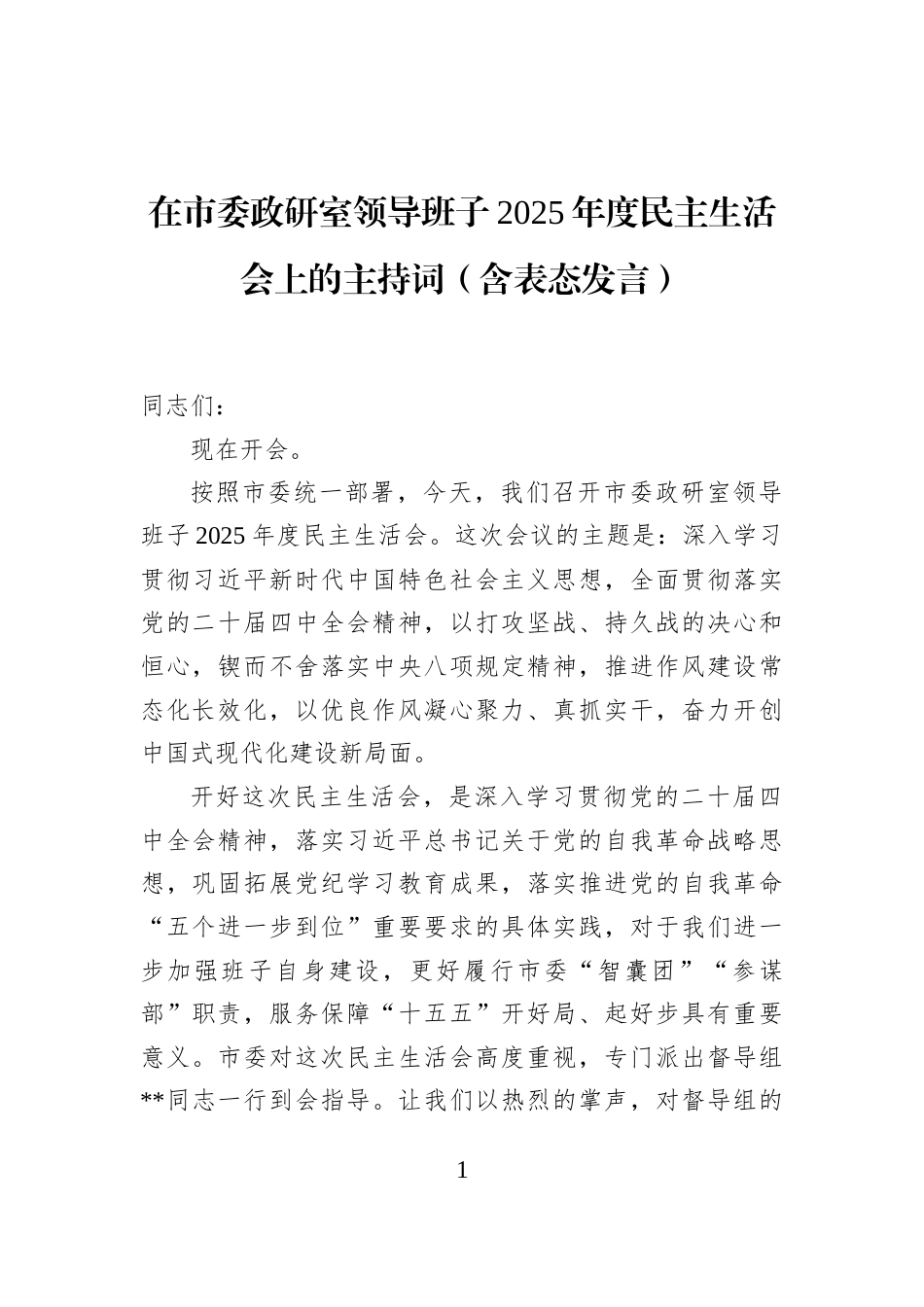 在市委政研室领导班子2025年度民主生活会上的主持词（含表态发言）

同志们：

现在开会。

按照市委统一部署，今天，我们召开市委政研室领导班子2025年度民主生活会。这次会议的主题是：深入学习贯彻习近平新时代中国特色社会主义思想，全面贯彻落实党的二十届四中全会精神，以打攻坚战、持久战的决心和恒心，锲而不舍落实中央八项规定精神，推进作风建设常态化长效化，以优良作风凝心聚力、真抓实干，奋力开创中国式现代化建设新局面。

开好这次民主生活会，是深入学习贯彻党的二十届四中全会精神，落实习近平总书记关于党的自我革命战略思想，巩固拓展党纪学习教育成果，落实推进党的自我革命“五个进一步到位”重要要求的具体实践，对于我们进一步加强班子自身建设，更好履行市委“智囊团”“参谋部”职责，服务保障“十五五”开好局、起好步具有重要意义。市委对这次民主生活会高度重视，专门派出督导组**同志一行到会指导。让我们以热烈的掌声，对督导组的

1